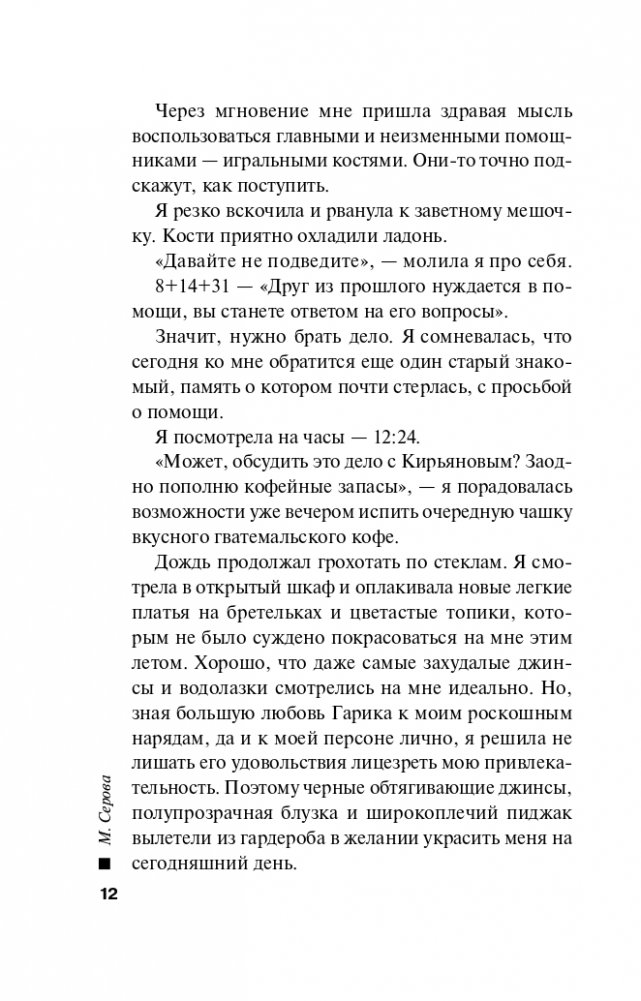 Через мгновение мне пришла здравая мысль воспользоваться главными и неизменными помощниками — игральными костями. Они-то точно подскажут, как поступить.

Я резко вскочила и рванула к заветному мешочку. Кости приятно охладили ладонь.

«Давайте не подведите», — молила я про себя.

8+14+31 — «Друг из прошлого нуждается в помощи, вы станете ответом на его вопросы».

Значит, нужно брать дело. Я сомневалась, что сегодня ко мне обратится еще один старый знакомый, память о котором почти стерлась, с просьбой о помощи.

Я посмотрела на часы — 12:24.

«Может, обсудить это дело с Кирьяновым? Заодно пополню кофейные запасы», — я порадовалась возможности уже вечером испить очередную чашку вкусного гватемальского кофе.

Дождь продолжал грохотать по стеклам. Я смотрела в открытый шкаф и оплакивала новые легкие платья на бретельках и цветастые топики, которым не было суждено покрасоваться на мне этим летом. Хорошо, что даже самые захудалые джинсы и водолазки смотрелись на мне идеально. Но, зная большую любовь Гарика к моим роскошным нарядам, да и к моей персоне лично, я решила не лишать его удовольствия лицезреть мою привлекательность. Поэтому черные обтягивающие джинсы, полупрозрачная блузка и широкоплечий пиджак вылетели из гардероба в желании украсить меня на сегодняшний день.

М. Серова

12